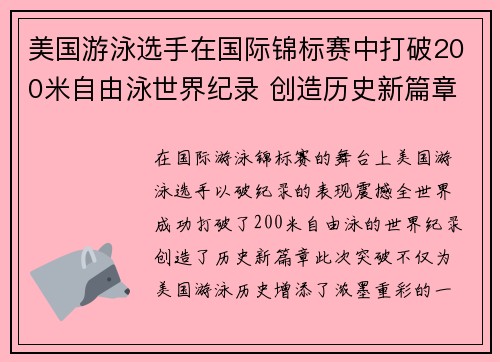 美国游泳选手在国际锦标赛中打破200米自由泳世界纪录 创造历史新篇章

在国际游泳锦标赛的舞台上美国游泳选手以破纪录的表现震撼全世界成功打破了200米自由泳的世界纪录创造了历史新篇章此次突破不仅为美国游泳历史增添了浓墨重彩的一